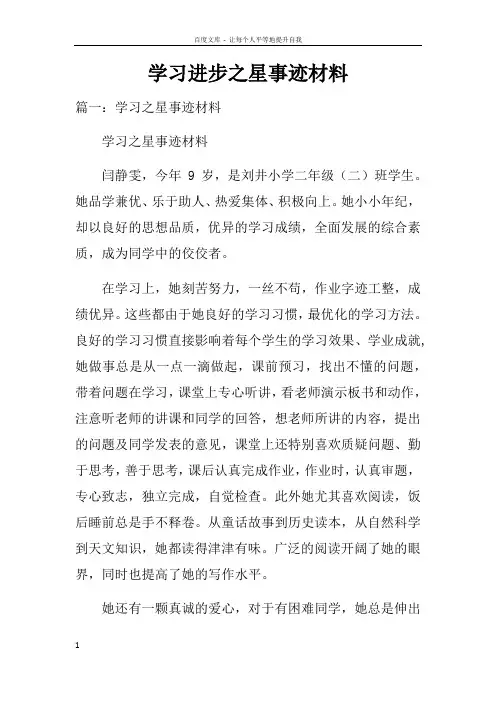 百度文库 - 让每个人平等地提升自我

学习进步之星事迹材料

篇一：学习之星事迹材料

学习之星事迹材料

闫静雯，今年 9 岁，是刘井小学二年级（二）班学生。她品学兼优、乐于助人、热爱集体、积极向上。她小小年纪，却以良好的思想品质，优异的学习成绩，全面发展的综合素质，成为同学中的佼佼者。

在学习上，她刻苦努力，一丝不苟，作业字迹工整，成绩优异。这些都由于她良好的学习习惯，最优化的学习方法。良好的学习习惯直接影响着每个学生的学习效果、学业成就，她做事总是从一点一滴做起，课前预习，找出不懂的问题，带着问题在学习，课堂上专心听讲，看老师演示板书和动作，注意听老师的讲课和同学的回答，想老师所讲的内容，提出的问题及同学发表的意见，课堂上还特别喜欢质疑问题、勤于思考，善于思考，课后认真完成作业，作业时，认真审题，专心致志，独立完成，自觉检查。此外她尤其喜欢阅读，饭后睡前总是手不释卷。从童话故事到历史读本，从自然科学到天文知识，她都读得津津有味。广泛的阅读开阔了她的眼界，同时也提高了她的写作水平。

她还有一颗真诚的爱心，对于有困难同学，她总是伸出

1